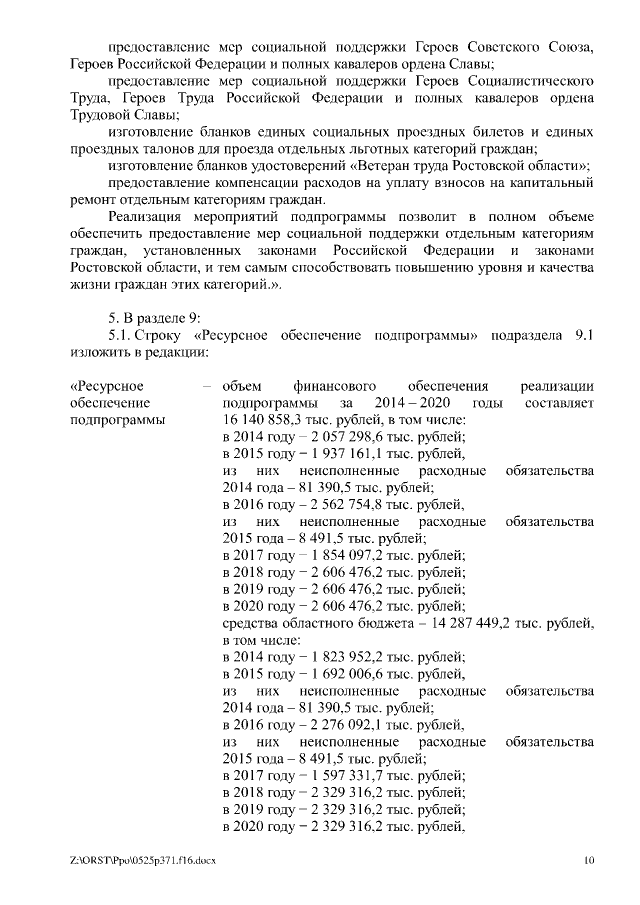 предоставление мер социальной поддержки Героев Советского Союза, Героев Российской Федерации и полных кавалеров ордена Славы;

предоставление мер социальной поддержки Героев Социалистического Труда, Героев Труда Российской Федерации и полных кавалеров ордена Трудовой Славы;

изготовление бланков единых социальных проездных билетов и единых проездных талонов для проезда отдельных льготных категорий граждан;

изготовление бланков удостоверений «Ветеран труда Ростовской области»;

предоставление компенсации расходов на уплату взносов на капитальный ремонт отдельным категориям граждан.

Реализация мероприятий подпрограммы позволит в полном объеме обеспечить предоставление мер социальной поддержки отдельным категориям граждан, установленных законами Российской Федерации и законами Ростовской области, и тем самым способствовать повышению уровня и качества жизни граждан этих категорий.».

5. В разделе 9:

5.1. Строку «Ресурсное обеспечение подпрограммы» подраздела 9.1 изложить в редакции:

«Ресурсное обеспечение подпрограммы

– объем финансового обеспечения реализации подпрограммы за 2014 – 2020 годы составляет 16 140 858,3 тыс. рублей, в том числе:
в 2014 году – 2 057 298,6 тыс. рублей;
в 2015 году – 1 937 161,1 тыс. рублей,
из них неисполненные расходные обязательства 2014 года – 81 390,5 тыс. рублей;
в 2016 году – 2 562 754,8 тыс. рублей,
из них неисполненные расходные обязательства 2015 года – 8 491,5 тыс. рублей;
в 2017 году – 1 854 097,2 тыс. рублей;
в 2018 году – 2 606 476,2 тыс. рублей;
в 2019 году – 2 606 476,2 тыс. рублей;
в 2020 году – 2 606 476,2 тыс. рублей;
средства областного бюджета – 14 287 449,2 тыс. рублей, в том числе:
в 2014 году – 1 823 952,2 тыс. рублей;
в 2015 году – 1 692 006,6 тыс. рублей,
из них неисполненные расходные обязательства 2014 года – 81 390,5 тыс. рублей;
в 2016 году – 2 276 092,1 тыс. рублей,
из них неисполненные расходные обязательства 2015 года – 8 491,5 тыс. рублей;
в 2017 году – 1 597 331,7 тыс. рублей;
в 2018 году – 2 329 316,2 тыс. рублей;
в 2019 году – 2 329 316,2 тыс. рублей;
в 2020 году – 2 329 316,2 тыс. рублей,

Z:\ORST\Ppo\0525p371.f16.docx 10